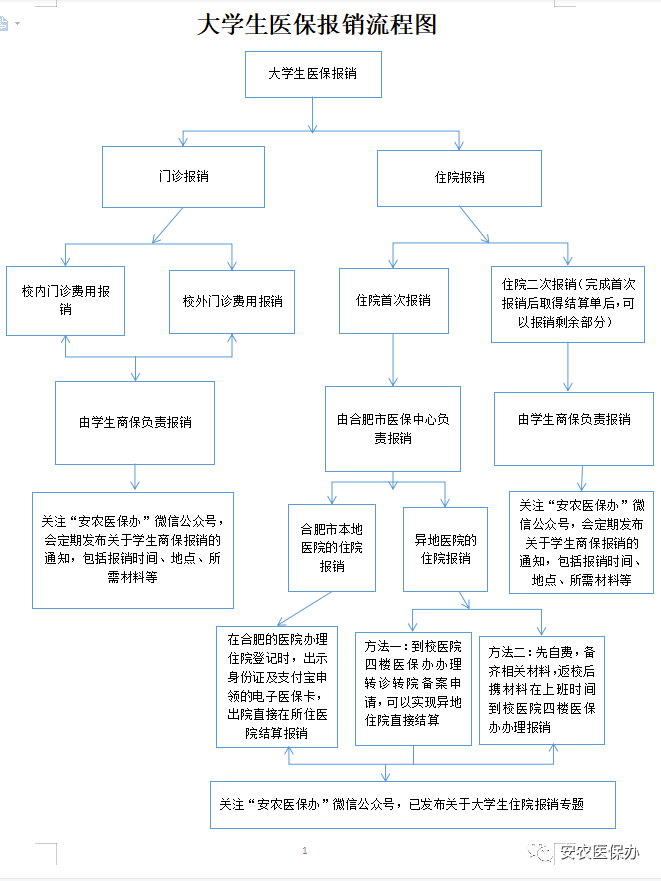 大学生医保报销流程图

大学生医保报销

门诊报销

住院报销

校内门诊费用报销

校外门诊费用报销

住院首次报销

住院二次报销（完成首次报销后取得结算单后，可以报销剩余部分）

由学生商保负责报销

由合肥市医保中心负责报销

由学生商保负责报销

关注“安农医保办”微信公众号，会定期发布关于学生商保报销的通知，包括报销时间、地点、所需材料等

合肥市本地医院的住院报销

异地医院的住院报销

关注“安农医保办”微信公众号，会定期发布关于学生商保报销的通知，包括报销时间、地点、所需材料等

在合肥的医院办理住院登记时，出示身份证及支付宝申领的电子医保卡，出院直接在所住医院结算报销

方法一：到校医院四楼医保办办理转诊转院备案申请，可以实现异地住院直接结算

方法二：先自费，备齐相关材料，返校后携材料在上班时间到校医院四楼医保办办理报销

关注“安农医保办”微信公众号，已发布关于大学生住院报销专题

1

安农医保办